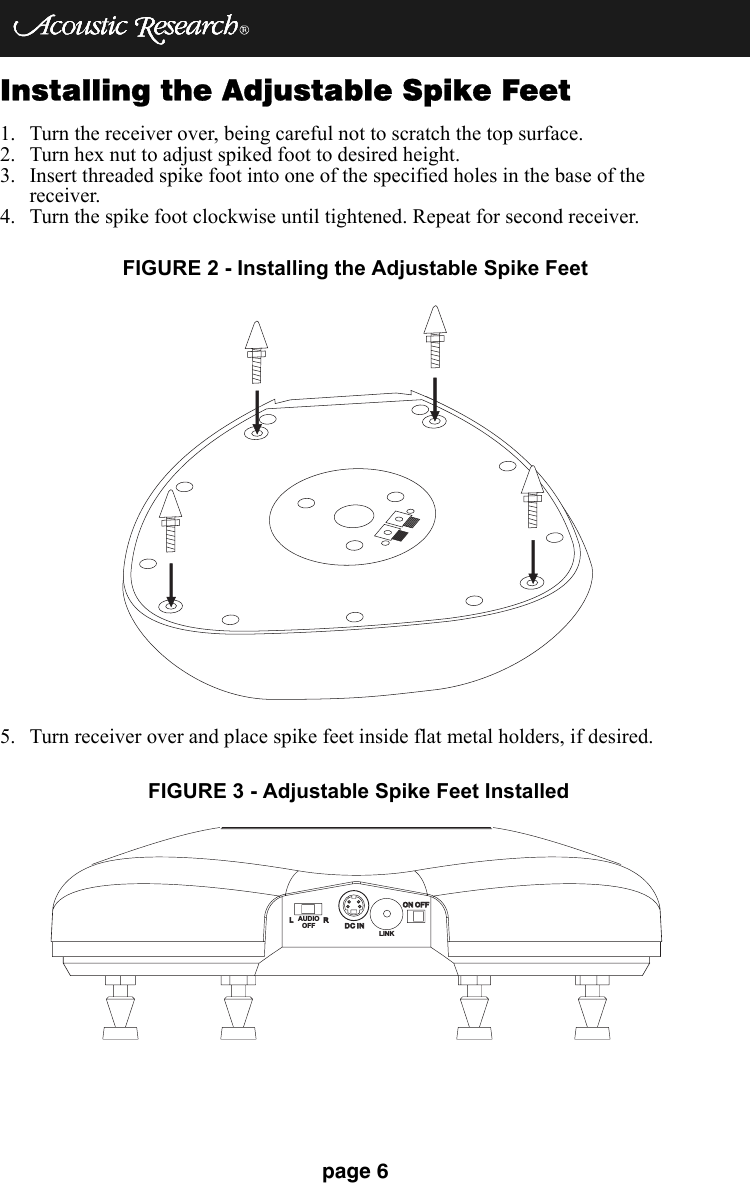 Acoustic Research®

Installing the Adjustable Spike Feet

1. Turn the receiver over, being careful not to scratch the top surface.
2. Turn hex nut to adjust spiked foot to desired height.
3. Insert threaded spike foot into one of the specified holes in the base of the receiver.
4. Turn the spike foot clockwise until tightened. Repeat for second receiver.

FIGURE 2 - Installing the Adjustable Spike Feet

5. Turn receiver over and place spike feet inside flat metal holders, if desired.

FIGURE 3 - Adjustable Spike Feet Installed

L AUDIO OFF R DC IN LINK ON OFF

page 6